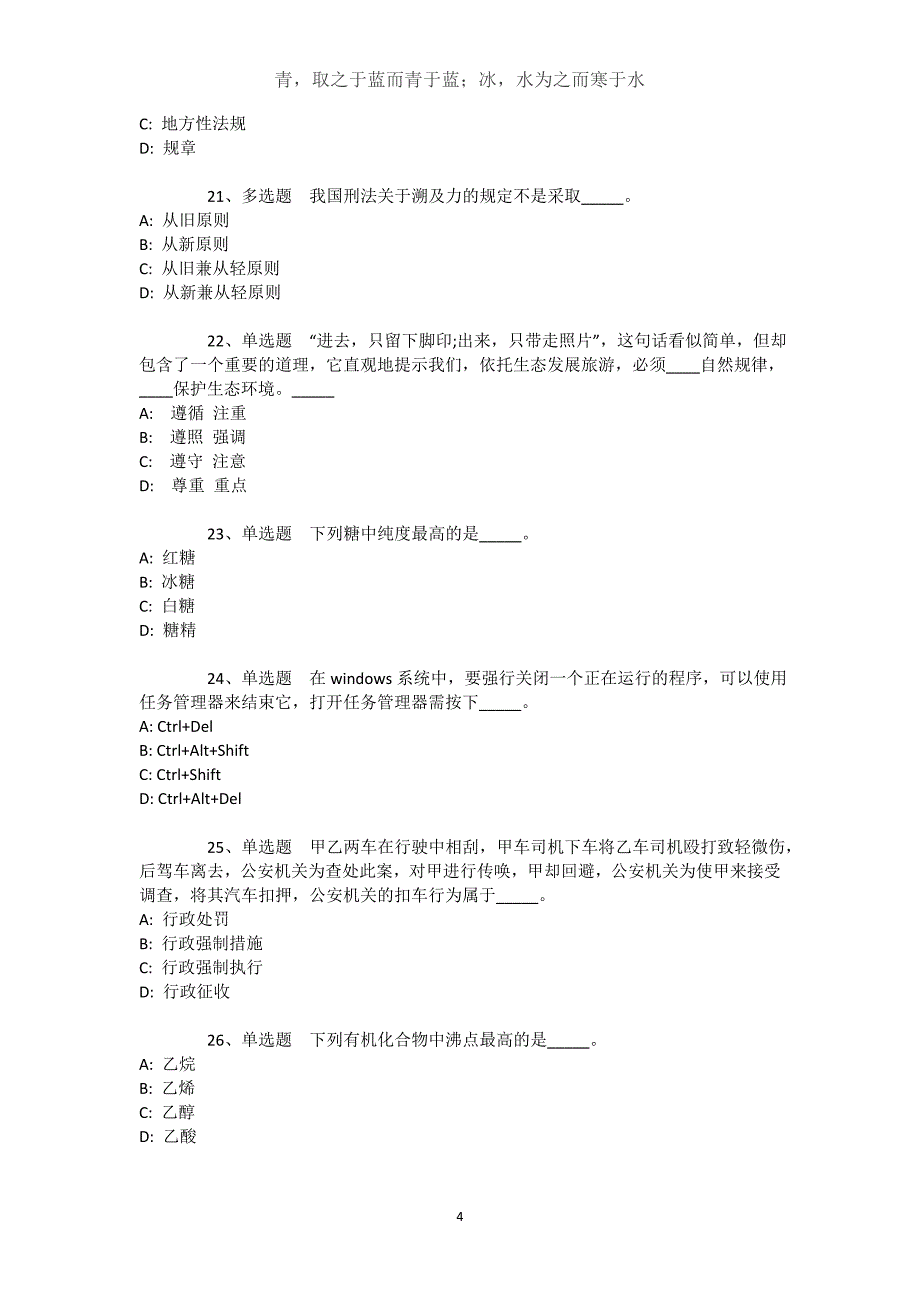 青，取之于蓝而青于蓝；冰，水为之而寒于水

C: 地方性法规
D: 规章

21、多选题　我国刑法关于溯及力的规定不是采取_____。
A: 从旧原则
B: 从新原则
C: 从旧兼从轻原则
D: 从新兼从轻原则

22、单选题　“进去，只留下脚印;出来，只带走照片”，这句话看似简单，但却包含了一个重要的道理，它直观地提示我们，依托生态发展旅游，必须____自然规律，____保护生态环境。_____
A: 遵循 注重
B: 遵照 强调
C: 遵守 注意
D: 尊重 重点

23、单选题　下列糖中纯度最高的是_____。
A: 红糖
B: 冰糖
C: 白糖
D: 糖精

24、单选题　在 windows 系统中，要强行关闭一个正在运行的程序，可以使用任务管理器来结束它，打开任务管理器需按下_____。
A: Ctrl+Del
B: Ctrl+Alt+Shift
C: Ctrl+Shift
D: Ctrl+Alt+Del

25、单选题　甲乙两车在行驶中相刮，甲车司机下车将乙车司机殴打致轻微伤，后驾车离去，公安机关为查处此案，对甲进行传唤，甲却回避，公安机关为使甲来接受调查，将其汽车扣押，公安机关的扣车行为属于_____。
A: 行政处罚
B: 行政强制措施
C: 行政强制执行
D: 行政征收

26、单选题　下列有机化合物中沸点最高的是_____。
A: 乙烷
B: 乙烯
C: 乙醇
D: 乙酸

4